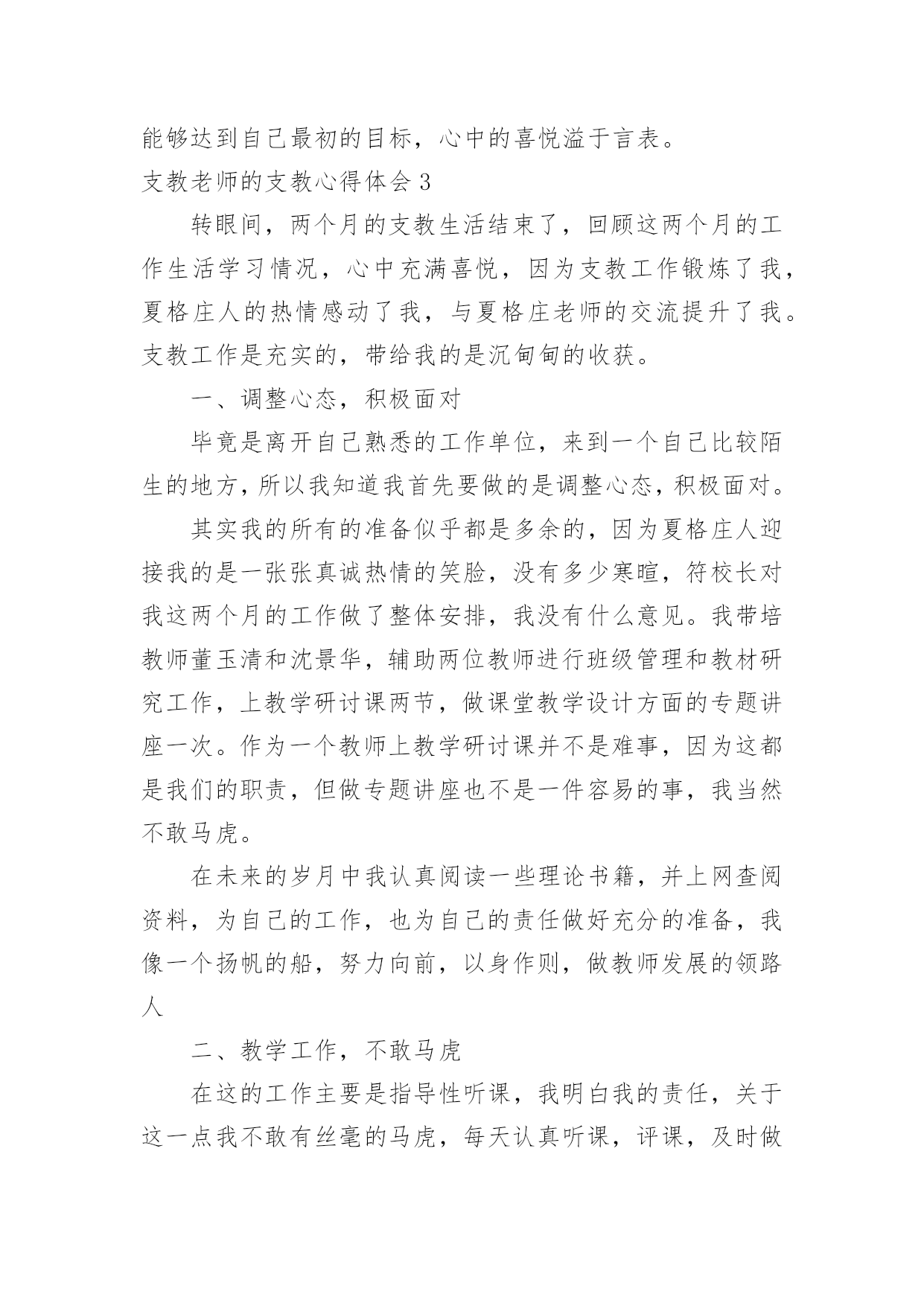 能够达到自己最初的目标，心中的喜悦溢于言表。
支教老师的支教心得体会 3

转眼间，两个月的支教生活结束了，回顾这两个月的工作生活学习情况，心中充满喜悦，因为支教工作锻炼了我，夏格庄人的热情感动了我，与夏格庄老师的交流提升了我。支教工作是充实的，带给我的是沉甸甸的收获。

一、调整心态，积极面对

毕竟是离开自己熟悉的工作单位，来到一个自己比较陌生的地方，所以我知道我首先要做的是调整心态，积极面对。

其实我的所有的准备似乎都是多余的，因为夏格庄人迎接我的是一张张真诚热情的笑脸，没有多少寒暄，符校长对我这两个月的工作做了整体安排，我没有什么意见。我带培教师董玉清和沈景华，辅助两位教师进行班级管理和教材研究工作，上教学研讨课两节，做课堂教学设计方面的专题讲座一次。作为一个教师上教学研讨课并不是难事，因为这都是我们的职责，但做专题讲座也不是一件容易的事，我当然不敢马虎。

在未来的岁月中我认真阅读一些理论书籍，并上网查阅资料，为自己的工作，也为自己的责任做好充分的准备，我像一个扬帆的船，努力向前，以身作则，做教师发展的领路人

二、教学工作，不敢马虎

在这的工作主要是指导性听课，我明白我的责任，关于这一点我不敢有丝毫的马虎，每天认真听课，评课，及时做